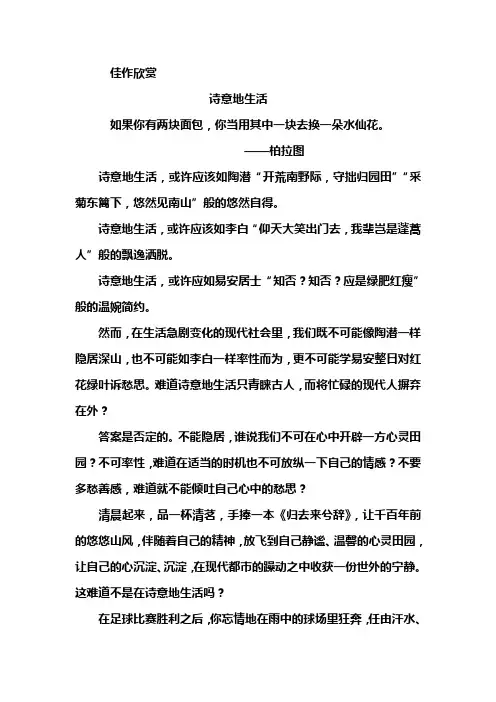 佳作欣赏

诗意地生活

如果你有两块面包，你当用其中一块去换一朵水仙花。

——柏拉图

诗意地生活，或许应该如陶潜“开荒南野际，守拙归园田”“采菊东篱下，悠然见南山”般的悠然自得。

诗意地生活，或许应该如李白“仰天大笑出门去，我辈岂是蓬蒿人”般的飘逸洒脱。

诗意地生活，或许应如易安居士“知否？知否？应是绿肥红瘦”般的温婉简约。

然而，在生活急剧变化的现代社会里，我们既不可能像陶潜一样隐居深山，也不可能如李白一样率性而为，更不可能学易安整日对红花绿叶诉愁思。难道诗意地生活只青睐古人，而将忙碌的现代人摒弃在外？

答案是否定的。不能隐居，谁说我们不可在心中开辟一方心灵田园？不可率性，难道在适当的时机也不可放纵一下自己的情感？不要多愁善感，难道就不能倾吐自己心中的愁思？

清晨起来，品一杯清茗，手捧一本《归去来兮辞》，让千百年前的悠悠山风，伴随着自己的精神，放飞到自己静谧、温馨的心灵田园，让自己的心沉淀、沉淀，在现代都市的躁动之中收获一份世外的宁静。这难道不是在诗意地生活吗？

在足球比赛胜利之后，你忘情地在雨中的球场里狂奔，任由汗水、